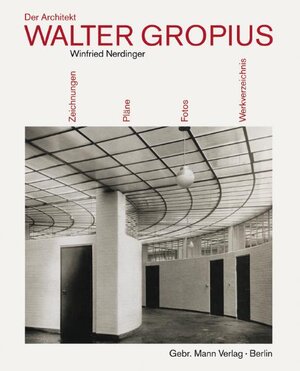 Der Architekt
WALTER GROPIUS
Winfried Nerdinger

Zeichnungen
Pläne
Fotos
Werkverzeichnis

Gebr. Mann Verlag · Berlin